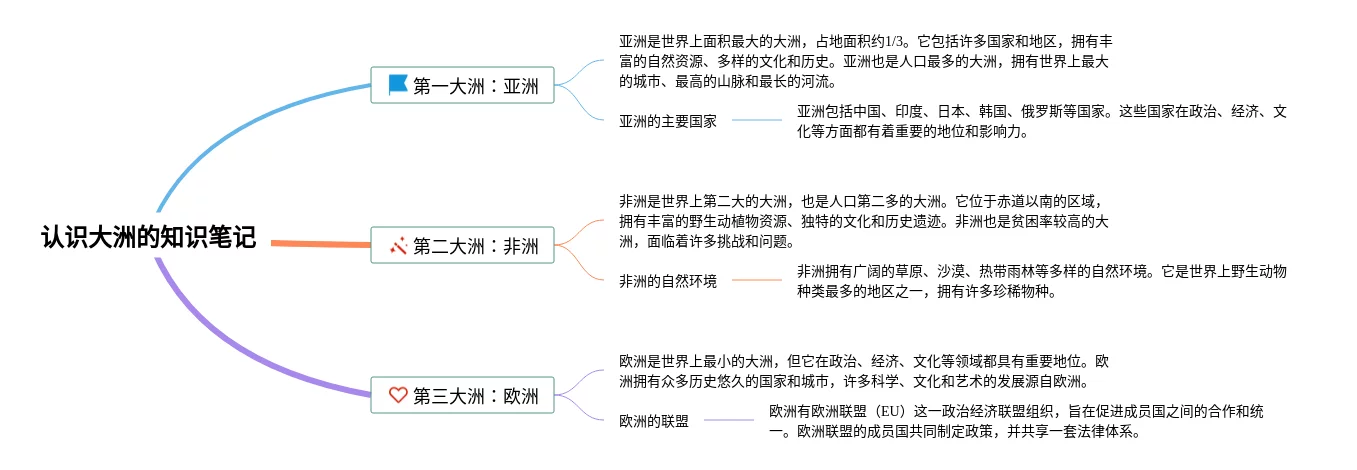 认识大洲的知识笔记

第一大洲：亚洲

亚洲是世界上面积最大的大洲，占地面积约1/3。它包括许多国家和地区，拥有丰富的自然资源、多样的文化和历史。亚洲也是人口最多的大洲，拥有世界上最大的城市、最高的山脉和最长的河流。

亚洲的主要国家

亚洲包括中国、印度、日本、韩国、俄罗斯等国家。这些国家在政治、经济、文化等方面都有着重要的地位和影响力。

第二大洲：非洲

非洲是世界上第二大的大洲，也是人口第二多的大洲。它位于赤道以南的区域，拥有丰富的野生动植物资源、独特的文化和历史遗迹。非洲也是贫困率较高的大洲，面临着许多挑战和问题。

非洲的自然环境

非洲拥有广阔的草原、沙漠、热带雨林等多样的自然环境。它是世界上野生动物种类最多的地区之一，拥有许多珍稀物种。

第三大洲：欧洲

欧洲是世界上最小的大洲，但它在政治、经济、文化等领域都具有重要地位。欧洲拥有众多历史悠久的国家和城市，许多科学、文化和艺术的发展源自欧洲。

欧洲的联盟

欧洲有欧洲联盟（EU）这一政治经济联盟组织，旨在促进成员国之间的合作和统一。欧洲联盟的成员国共同制定政策，并共享一套法律体系。